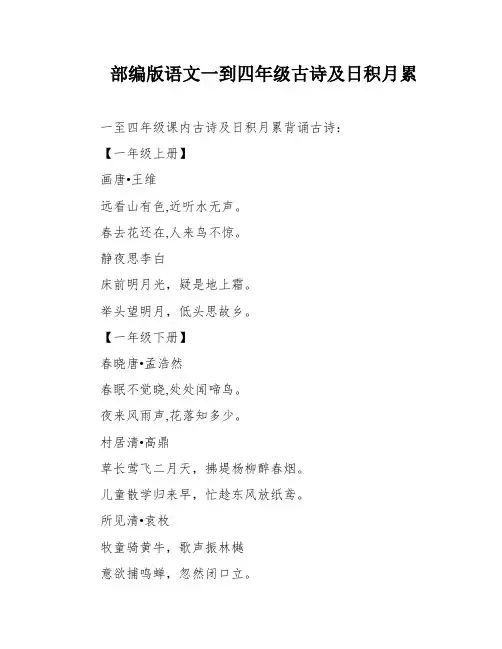 部编版语文一到四年级古诗及日积月累

一至四年级课内古诗及日积月累背诵古诗:

【一年级上册】

画唐•王维

远看山有色,近听水无声。

春去花还在,人来鸟不惊。

静夜思李白

床前明月光，疑是地上霜。

举头望明月，低头思故乡。

【一年级下册】

春晓唐•孟浩然

春眠不觉晓,处处闻啼鸟。

夜来风雨声,花落知多少。

村居清•高鼎

草长莺飞二月天，拂堤杨柳醉春烟。

儿童散学归来早，忙趁东风放纸鸢。

所见清•袁枚

牧童骑黄牛，歌声振林樾

意欲捕鸣蝉，忽然闭口立。